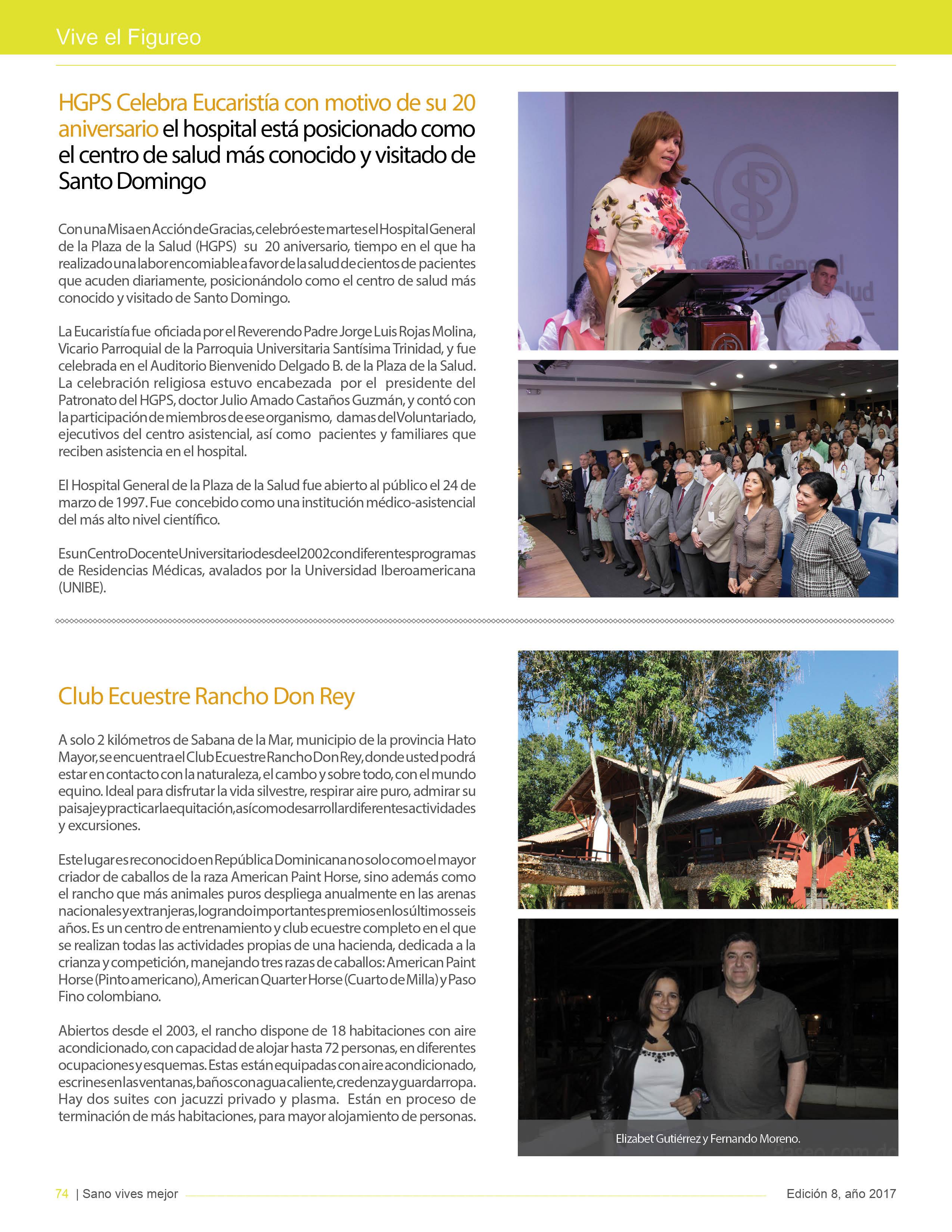 Vive el Figureo

HGPS Celebra Eucaristía con motivo de su 20 aniversario el hospital está posicionado como el centro de salud más conocido y visitado de Santo Domingo

Con una Misa en Acción de Gracias, celebró este martes el Hospital General de la Plaza de la Salud (HGPS) su 20 aniversario, tiempo en el que ha realizado una labor encomiable a favor de la salud de cientos de pacientes que acuden diariamente, posicionándolo como el centro de salud más conocido y visitado de Santo Domingo.

La Eucaristía fue oficiada por el Reverendo Padre Jorge Luis Rojas Molina, Vicario Parroquial de la Parroquia Universitaria Santísima Trinidad, y fue celebrada en el Auditorio Bienvenido Delgado B. de la Plaza de la Salud. La celebración religiosa estuvo encabezada por el presidente del Patronato del HGPS, doctor Julio Amado Castaños Guzmán, y contó con la participación de miembros de ese organismo, damas del Voluntariado, ejecutivos del centro asistencial, así como pacientes y familiares que reciben asistencia en el hospital.

El Hospital General de la Plaza de la Salud fue abierto al público el 24 de marzo de 1997. Fue concebido como una institución médico-asistencial del más alto nivel científico.

Es un Centro Docente Universitario desde el 2002 con diferentes programas de Residencias Médicas, avalados por la Universidad Iberoamericana (UNIBE).

Club Ecuestre Rancho Don Rey

A solo 2 kilómetros de Sabana de la Mar, municipio de la provincia Hato Mayor, se encuentra el Club Ecuestre Rancho Don Rey, donde usted podrá estar en contacto con la naturaleza, el cambo y sobre todo, con el mundo equino. Ideal para disfrutar la vida silvestre, respirar aire puro, admirar su paisaje y practicar la equitación, así como desarrollar diferentes actividades y excursiones.

Este lugar es reconocido en República Dominicana no solo como el mayor criador de caballos de la raza American Paint Horse, sino además como el rancho que más animales puros despliega anualmente en las arenas nacionales y extranjeras, logrando importantes premios en los últimos seis años. Es un centro de entrenamiento y club ecuestre completo en el que se realizan todas las actividades propias de una hacienda, dedicada a la crianza y competición, manejando tres razas de caballos: American Paint Horse (Pinto americano), American Quarter Horse (Cuarto de Milla) y Paso Fino colombiano.

Abiertos desde el 2003, el rancho dispone de 18 habitaciones con aire acondicionado, con capacidad de alojar hasta 72 personas, en diferentes ocupaciones y esquemas. Estas están equipadas con aire acondicionado, escrines en las ventanas, baños con agua caliente, credenza y guardarropa. Hay dos suites con jacuzzi privado y plasma. Están en proceso de terminación de más habitaciones, para mayor alojamiento de personas.

Elizabet Gutiérrez y Fernando Moreno.

74 | Sano vives mejor

Edición 8, año 2017